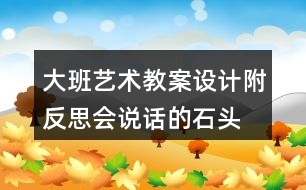 大班艺术教案设计附反思会说话的石头